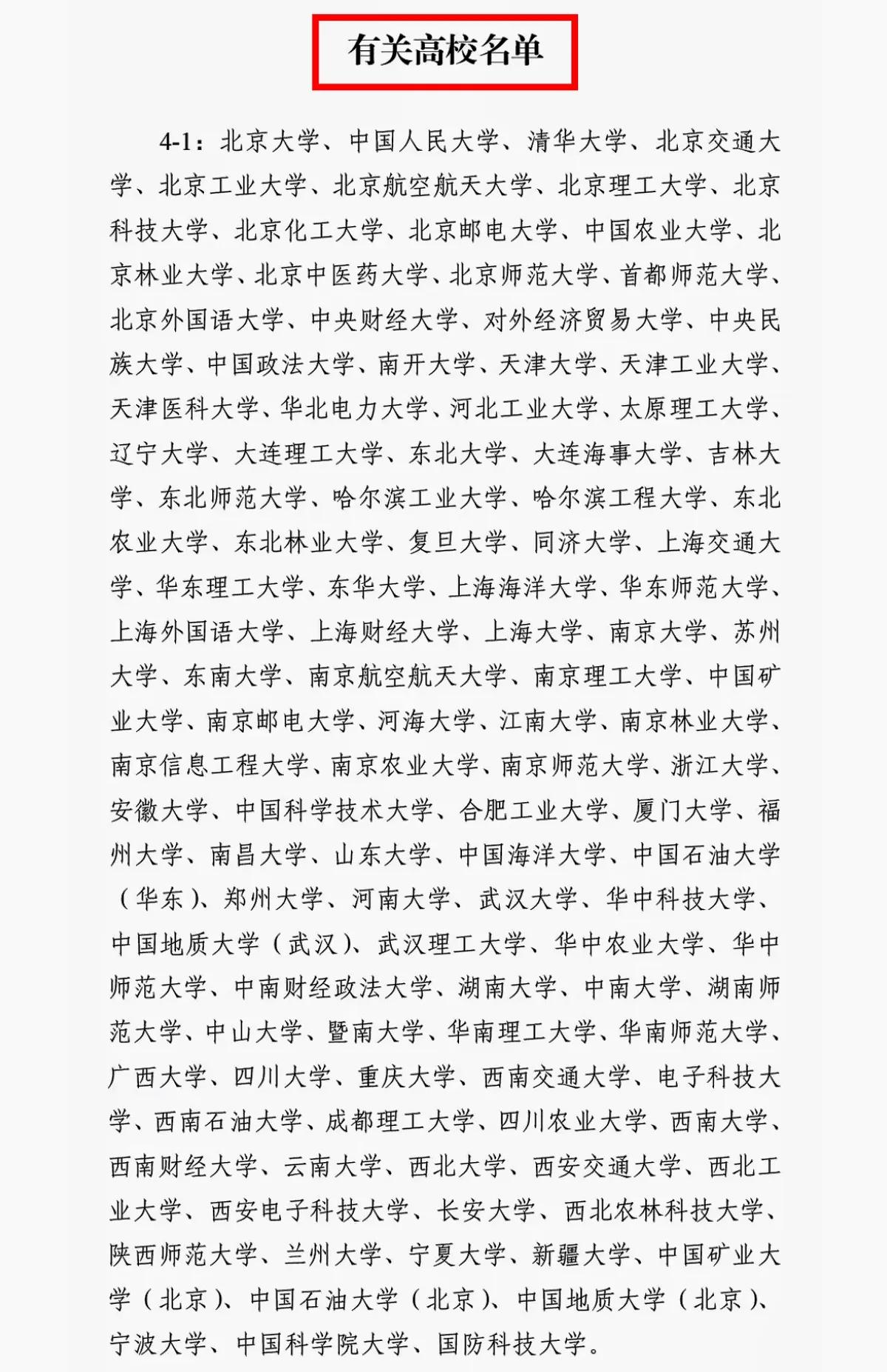 有关高校名单

4-1：北京大学、中国人民大学、清华大学、北京交通大学、北京工业大学、北京航空航天大学、北京理工大学、北京科技大学、北京化工大学、北京邮电大学、中国农业大学、北京林业大学、北京中医药大学、北京师范大学、首都师范大学、北京外国语大学、中央财经大学、对外经济贸易大学、中央民族大学、中国政法大学、南开大学、天津大学、天津工业大学、天津医科大学、华北电力大学、河北工业大学、太原理工大学、辽宁大学、大连理工大学、东北大学、大连海事大学、吉林大学、东北师范大学、哈尔滨工业大学、哈尔滨工程大学、东北农业大学、东北林业大学、复旦大学、同济大学、上海交通大学、华东理工大学、东华大学、上海海洋大学、华东师范大学、上海外国语大学、上海财经大学、上海大学、南京大学、苏州大学、东南大学、南京航空航天大学、南京理工大学、中国矿业大学、南京邮电大学、河海大学、江南大学、南京林业大学、南京信息工程大学、南京农业大学、南京师范大学、浙江大学、安徽大学、中国科学技术大学、合肥工业大学、厦门大学、福州大学、南昌大学、山东大学、中国海洋大学、中国石油大学（华东）、郑州大学、河南大学、武汉大学、华中科技大学、中国地质大学（武汉）、武汉理工大学、华中农业大学、华中师范大学、中南财经政法大学、湖南大学、中南大学、湖南师范大学、中山大学、暨南大学、华南理工大学、华南师范大学、广西大学、四川大学、重庆大学、西南交通大学、电子科技大学、西南石油大学、成都理工大学、四川农业大学、西南大学、西南财经大学、云南大学、西北大学、西安交通大学、西北工业大学、西安电子科技大学、长安大学、西北农林科技大学、陕西师范大学、兰州大学、宁夏大学、新疆大学、中国矿业大学（北京）、中国石油大学（北京）、中国地质大学（北京）、宁波大学、中国科学院大学、国防科技大学。